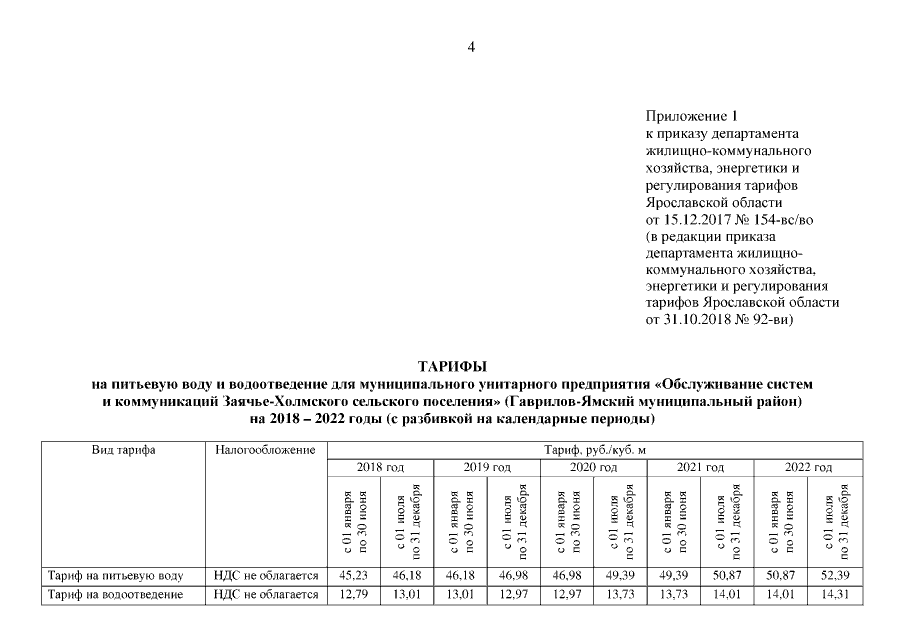 4

Приложение 1
к приказу департамента жилищно-коммунального хозяйства, энергетики и регулирования тарифов Ярославской области
от 15.12.2017 № 154-вс/во
(в редакции приказа департамента жилищно-коммунального хозяйства, энергетики и регулирования тарифов Ярославской области
от 31.10.2018 № 92-ви)

ТАРИФЫ
на питьевую воду и водоотведение для муниципального унитарного предприятия «Обслуживание систем и коммуникаций Заячье-Холмского сельского поселения» (Гаврилов-Ямский муниципальный район)
на 2018 – 2022 годы (с разбивкой на календарные периоды)

| Вид тарифа | Налогообложение | Тариф, руб./куб. м | | | | | | | | | |
|---|---|---|---|---|---|---|---|---|---|---|---|
| | | 2018 год | | 2019 год | | 2020 год | | 2021 год | | 2022 год | |
| | | с 01 января по 30 июня | с 01 июля по 31 декабря | с 01 января по 30 июня | с 01 июля по 31 декабря | с 01 января по 30 июня | с 01 июля по 31 декабря | с 01 января по 30 июня | с 01 июля по 31 декабря | с 01 января по 30 июня | с 01 июля по 31 декабря |
| Тариф на питьевую воду | НДС не облагается | 45,23 | 46,18 | 46,18 | 46,98 | 46,98 | 49,39 | 49,39 | 50,87 | 50,87 | 52,39 |
| Тариф на водоотведение | НДС не облагается | 12,79 | 13,01 | 13,01 | 12,97 | 12,97 | 13,73 | 13,73 | 14,01 | 14,01 | 14,31 |